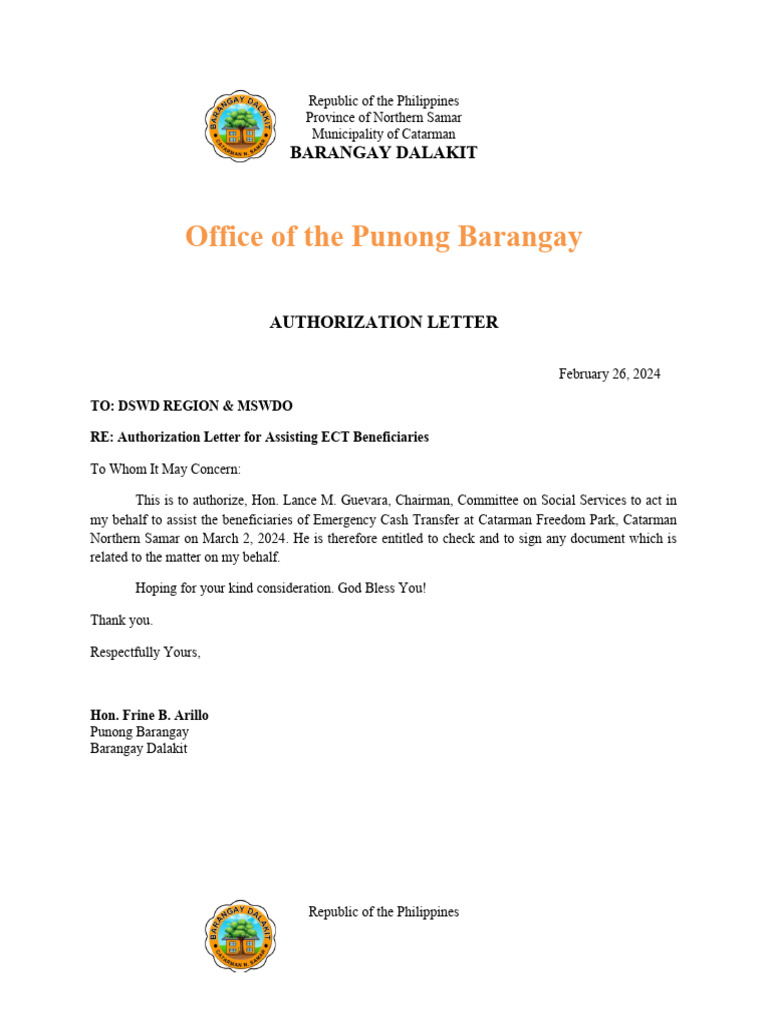 BARANGAY DALAKIT
CATARMAN N. SAMAR

Republic of the Philippines
Province of Northern Samar
Municipality of Catarman
BARANGAY DALAKIT

Office of the Punong Barangay

AUTHORIZATION LETTER

February 26, 2024

TO: DSWD REGION & MSWDO

RE: Authorization Letter for Assisting ECT Beneficiaries

To Whom It May Concern:

This is to authorize, Hon. Lance M. Guevara, Chairman, Committee on Social Services to act in my behalf to assist the beneficiaries of Emergency Cash Transfer at Catarman Freedom Park, Catarman Northern Samar on March 2, 2024. He is therefore entitled to check and to sign any document which is related to the matter on my behalf.

Hoping for your kind consideration. God Bless You!

Thank you.

Respectfully Yours,

Hon. Frine B. Arillo
Punong Barangay
Barangay Dalakit

BARANGAY DALAKIT
CATARMAN N. SAMAR

Republic of the Philippines